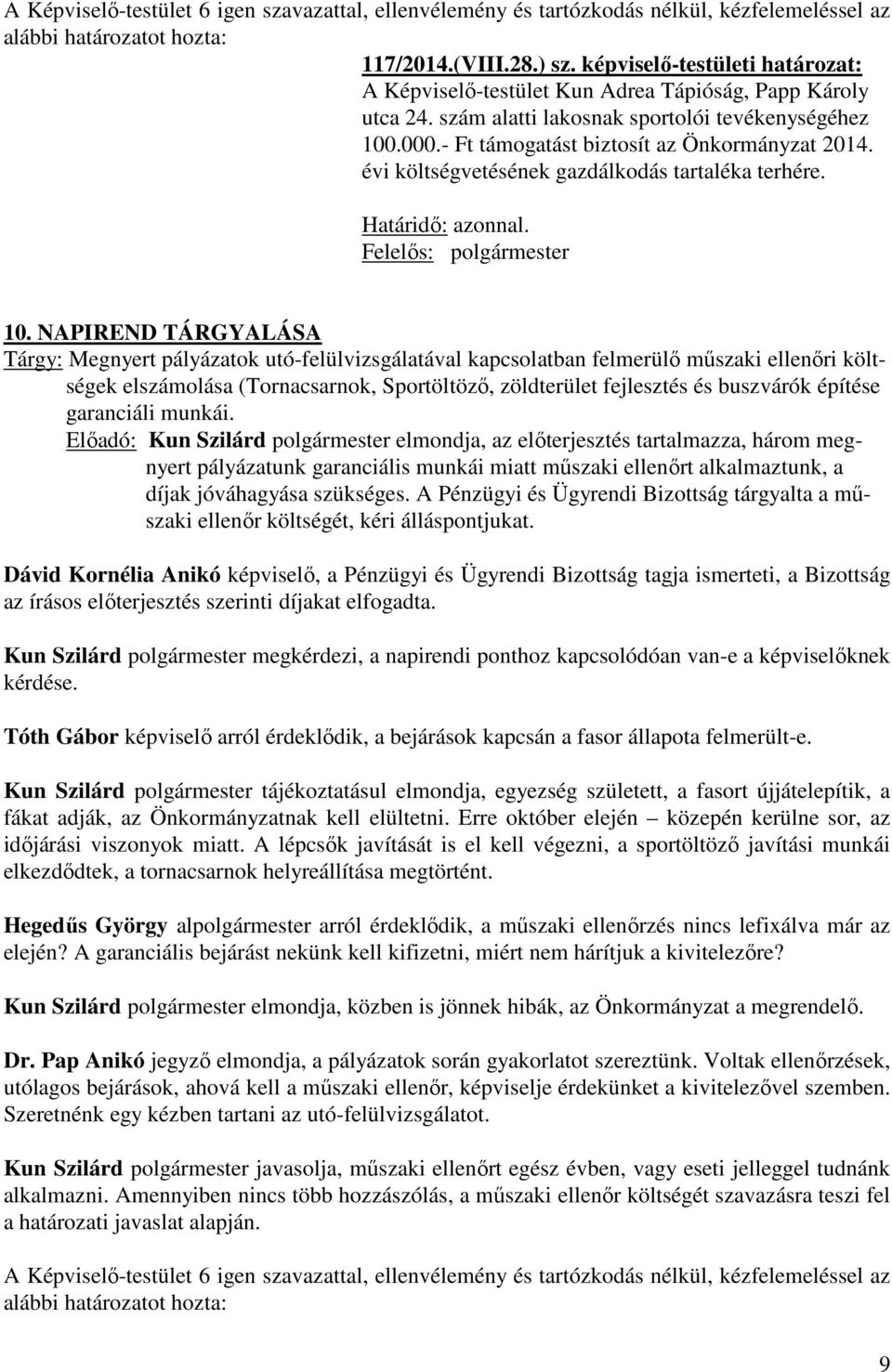 A Képviselő-testület 6 igen szavazattal, ellenvélemény és tartózkodás nélkül, kézfelemeléssel az alábbi határozatot hozta:

117/2014.(VIII.28.) sz. képviselő-testületi határozat:
A Képviselő-testület Kun Adrea Tápióság, Papp Károly utca 24. szám alatti lakosnak sportolói tevékenységéhez 100.000.- Ft támogatást biztosít az Önkormányzat 2014. évi költségvetésének gazdálkodás tartaléka terhére.

Határidő: azonnal.
Felelős: polgármester

10. NAPIREND TÁRGYALÁSA
Tárgy: Megnyert pályázatok utó-felülvizsgálatával kapcsolatban felmerülő műszaki ellenőri költségek elszámolása (Tornacsarnok, Sportöltöző, zöldterület fejlesztés és buszvárók építése garanciáli munkái.
Előadó: Kun Szilárd polgármester elmondja, az előterjesztés tartalmazza, három megnyert pályázatunk garanciális munkái miatt műszaki ellenőrt alkalmaztunk, a díjak jóváhagyása szükséges. A Pénzügyi és Ügyrendi Bizottság tárgyalta a műszaki ellenőr költségét, kéri álláspontjukat.

Dávid Kornélia Anikó képviselő, a Pénzügyi és Ügyrendi Bizottság tagja ismerteti, a Bizottság az írásos előterjesztés szerinti díjakat elfogadta.

Kun Szilárd polgármester megkérdezi, a napirendi ponthoz kapcsolódóan van-e a képviselőknek kérdése.

Tóth Gábor képviselő arról érdeklődik, a bejárások kapcsán a fasor állapota felmerült-e.

Kun Szilárd polgármester tájékoztatásul elmondja, egyezség született, a fasort újjátelepítik, a fákat adják, az Önkormányzatnak kell elültetni. Erre október elején – közepén kerülne sor, az időjárási viszonyok miatt. A lépcsők javítását is el kell végezni, a sportöltöző javítási munkái elkezdődtek, a tornacsarnok helyreállítása megtörtént.

Hegedűs György alpolgármester arról érdeklődik, a műszaki ellenőrzés nincs lefixálva már az elején? A garanciális bejárást nekünk kell kifizetni, miért nem hárítjuk a kivitelezőre?

Kun Szilárd polgármester elmondja, közben is jönnek hibák, az Önkormányzat a megrendelő.

Dr. Pap Anikó jegyző elmondja, a pályázatok során gyakorlatot szereztünk. Voltak ellenőrzések, utólagos bejárások, ahová kell a műszaki ellenőr, képviselje érdekünket a kivitelezővel szemben. Szeretnénk egy kézben tartani az utó-felülvizsgálatot.

Kun Szilárd polgármester javasolja, műszaki ellenőrt egész évben, vagy eseti jelleggel tudnánk alkalmazni. Amennyiben nincs több hozzászólás, a műszaki ellenőr költségét szavazásra teszi fel a határozati javaslat alapján.

A Képviselő-testület 6 igen szavazattal, ellenvélemény és tartózkodás nélkül, kézfelemeléssel az alábbi határozatot hozta:

9